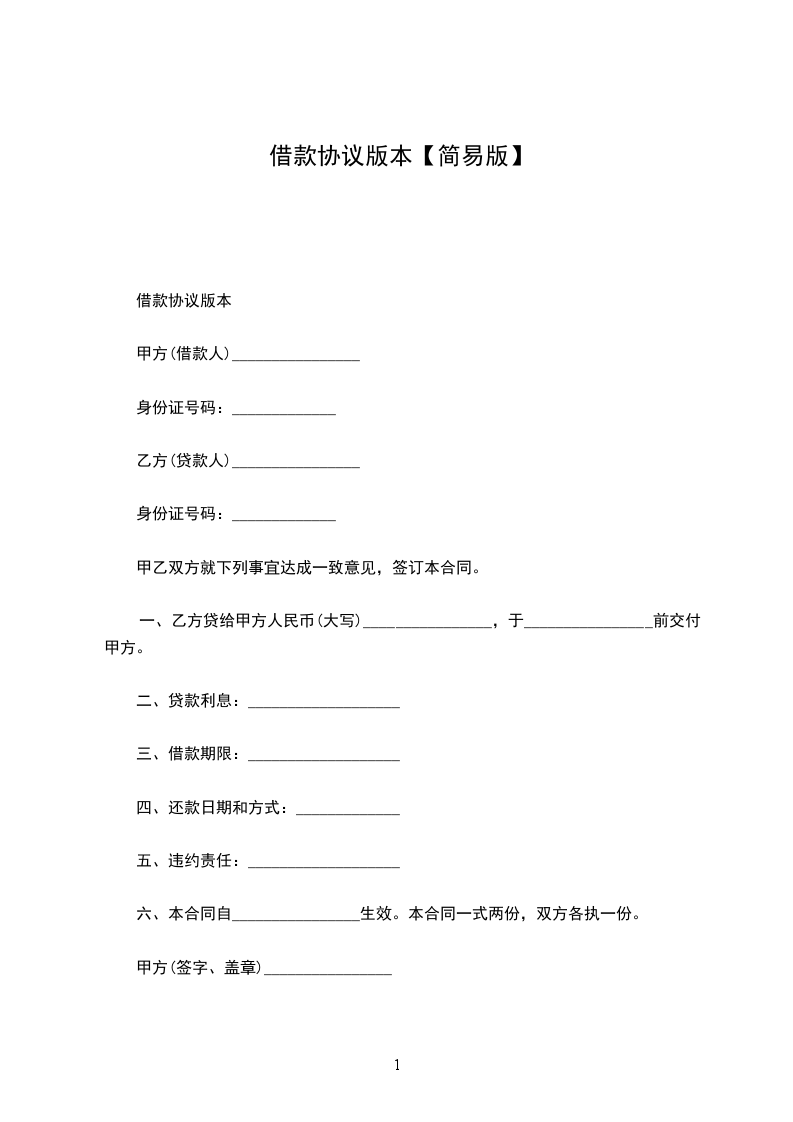 借款协议版本【简易版】

借款协议版本

甲方(借款人)________________

身份证号码：_____________

乙方(贷款人)________________

身份证号码：_____________

甲乙双方就下列事宜达成一致意见，签订本合同。

一、乙方贷给甲方人民币(大写)________________，于________________前交付甲方。

二、贷款利息：___________________

三、借款期限：___________________

四、还款日期和方式：_____________

五、违约责任：___________________

六、本合同自________________生效。本合同一式两份，双方各执一份。

甲方(签字、盖章)________________

1